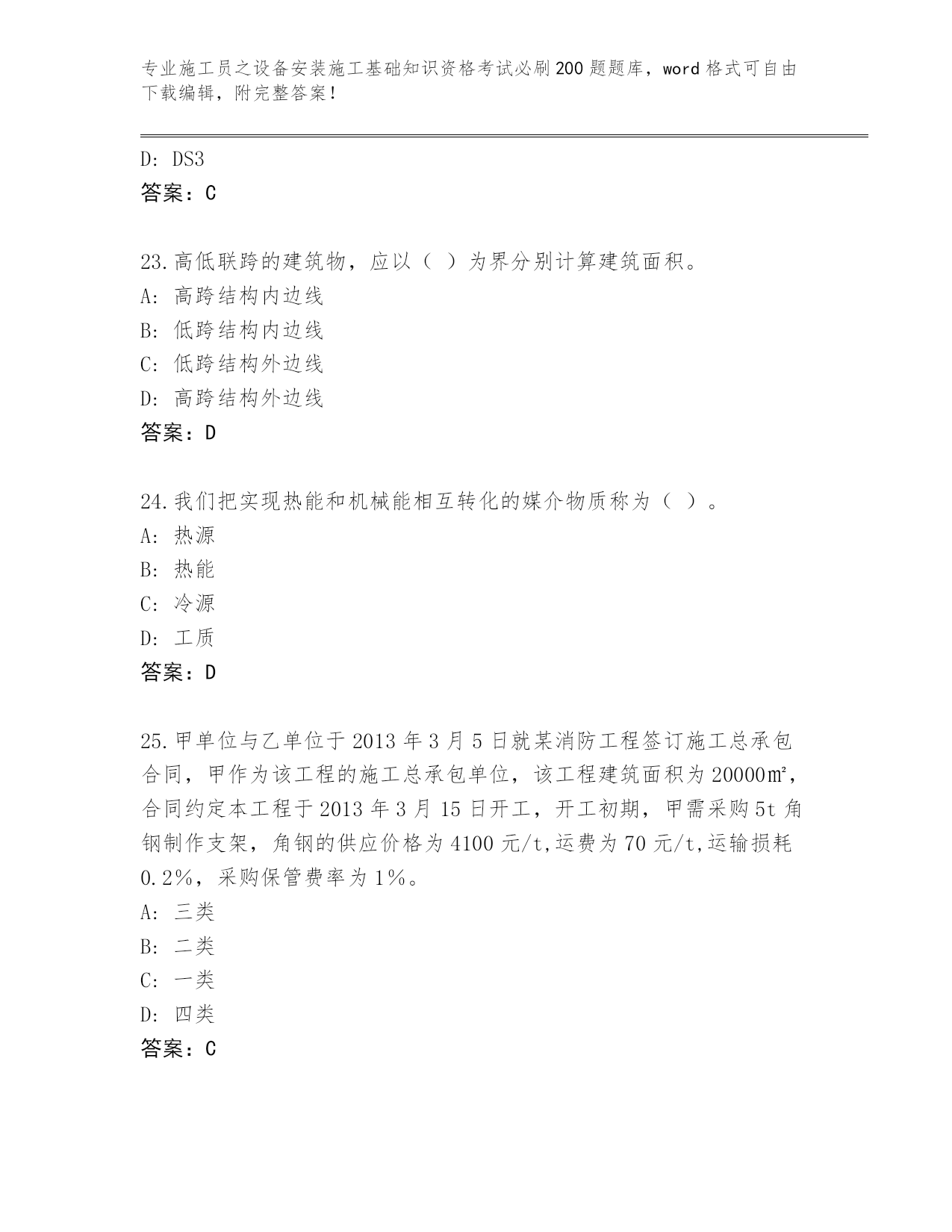 专业施工员之设备安装施工基础知识资格考试必刷200题题库，word格式可自由下载编辑，附完整答案！

D: DS3
答案：C

23.高低联跨的建筑物，应以（ ）为界分别计算建筑面积。
A: 高跨结构内边线
B: 低跨结构内边线
C: 低跨结构外边线
D: 高跨结构外边线
答案：D

24.我们把实现热能和机械能相互转化的媒介物质称为（ ）。
A: 热源
B: 热能
C: 冷源
D: 工质
答案：D

25.甲单位与乙单位于2013年3月5日就某消防工程签订施工总承包合同，甲作为该工程的施工总承包单位，该工程建筑面积为20000㎡，合同约定本工程于2013年3月15日开工，开工初期，甲需采购5t角钢制作支架，角钢的供应价格为4100元/t,运费为70元/t,运输损耗0.2%，采购保管费率为1%。
A: 三类
B: 二类
C: 一类
D: 四类
答案：C